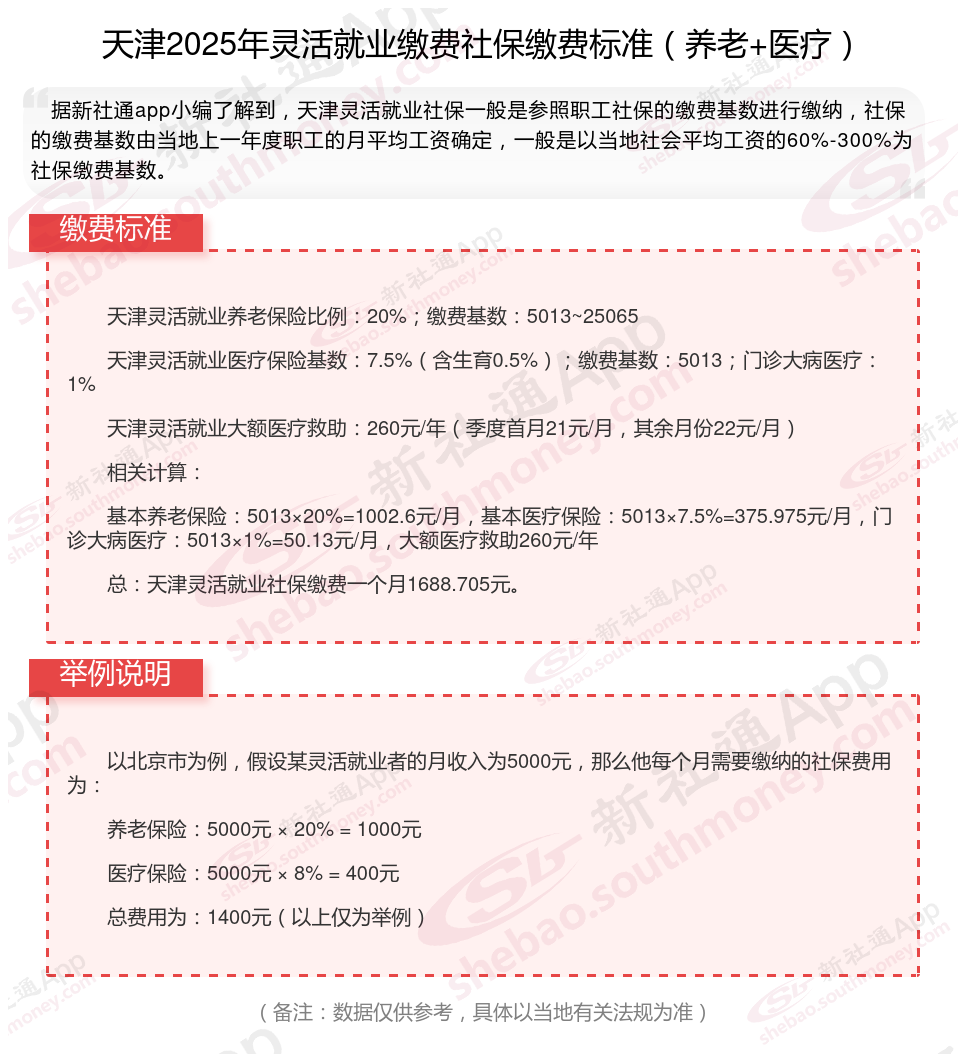 天津2025年灵活就业缴费社保缴费标准（养老+医疗）

据新社通app小编了解到，天津灵活就业社保一般是参照职工社保的缴费基数进行缴纳，社保的缴费基数由当地上一年度职工的月平均工资确定，一般是以当地社会平均工资的60%-300%为社保缴费基数。

缴费标准

天津灵活就业养老保险比例：20%；缴费基数：5013~25065

天津灵活就业医疗保险基数：7.5%（含生育0.5%）；缴费基数：5013；门诊大病医疗：1%

天津灵活就业大额医疗救助：260元/年（季度首月21元/月，其余月份22元/月）

相关计算：

基本养老保险：5013×20%=1002.6元/月，基本医疗保险：5013×7.5%=375.975元/月，门诊大病医疗：5013×1%=50.13元/月，大额医疗救助260元/年

总：天津灵活就业社保缴费一个月1688.705元。

举例说明

以北京市为例，假设某灵活就业者的月收入为5000元，那么他每个月需要缴纳的社保费用为：

养老保险：5000元 × 20% = 1000元

医疗保险：5000元 × 8% = 400元

总费用为：1400元（以上仅为举例）

（备注：数据仅供参考，具体以当地有关法规为准）

新社通App shebao.southmoney.com